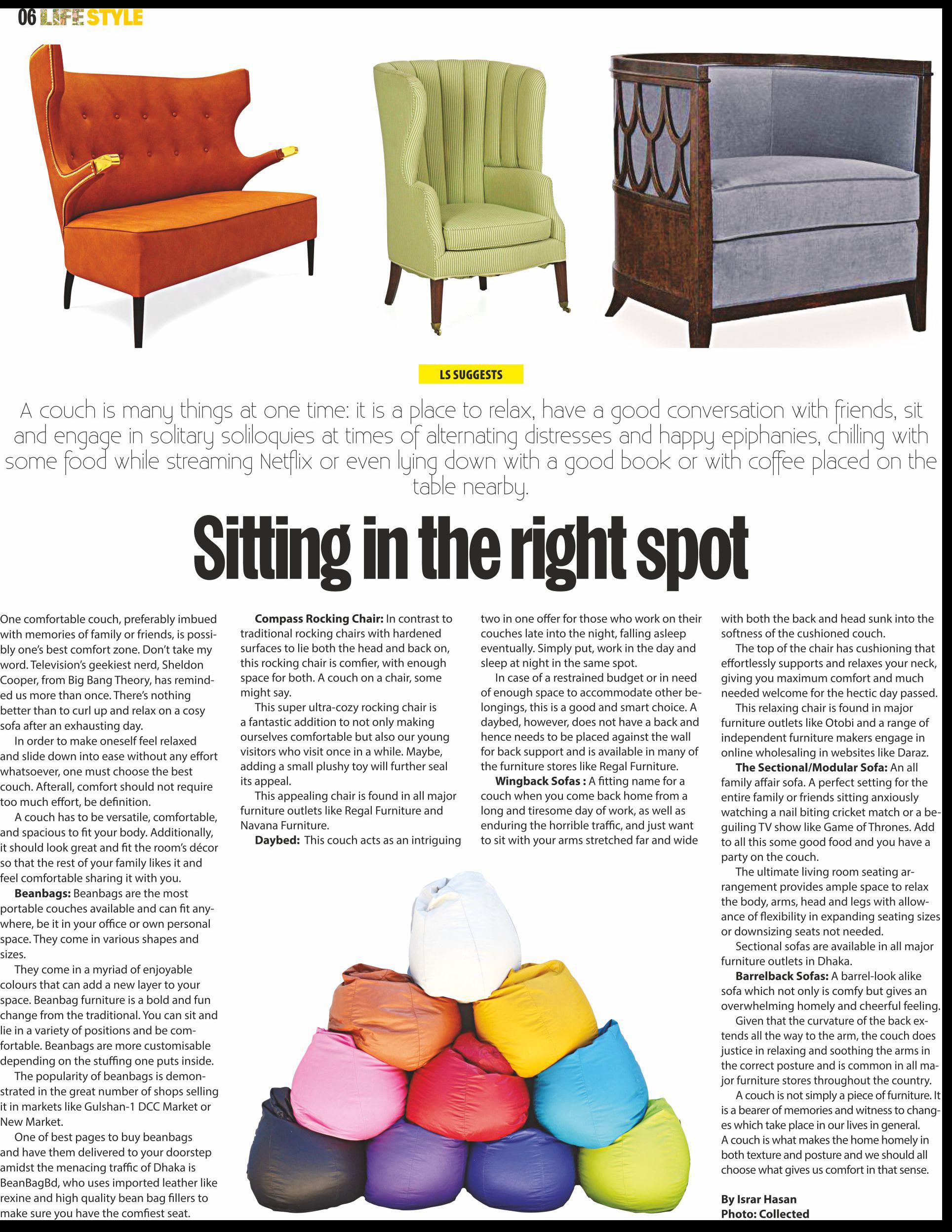 06 LIFESTYLE

LS SUGGESTS

A couch is many things at one time: it is a place to relax, have a good conversation with friends, sit and engage in solitary soliloquies at times of alternating distresses and happy epiphanies, chilling with some food while streaming Netflix or even lying down with a good book or with coffee placed on the table nearby.

Sitting in the right spot

One comfortable couch, preferably imbued with memories of family or friends, is possibly one's best comfort zone. Don't take my word. Television's geekiest nerd, Sheldon Cooper, from Big Bang Theory, has reminded us more than once. There's nothing better than to curl up and relax on a cosy sofa after an exhausting day.

In order to make oneself feel relaxed and slide down into ease without any effort whatsoever, one must choose the best couch. Afterall, comfort should not require too much effort, be definition.

A couch has to be versatile, comfortable, and spacious to fit your body. Additionally, it should look great and fit the room's décor so that the rest of your family likes it and feel comfortable sharing it with you.

Beanbags: Beanbags are the most portable couches available and can fit anywhere, be it in your office or own personal space. They come in various shapes and sizes.

They come in a myriad of enjoyable colours that can add a new layer to your space. Beanbag furniture is a bold and fun change from the traditional. You can sit and lie in a variety of positions and be comfortable. Beanbags are more customisable depending on the stuffing one puts inside.

The popularity of beanbags is demonstrated in the great number of shops selling it in markets like Gulshan-1 DCC Market or New Market.

One of best pages to buy beanbags and have them delivered to your doorstep amidst the menacing traffic of Dhaka is BeanBagBd, who uses imported leather like rexine and high quality bean bag fillers to make sure you have the comfiest seat.

Compass Rocking Chair: In contrast to traditional rocking chairs with hardened surfaces to lie both the head and back on, this rocking chair is comfier, with enough space for both. A couch on a chair, some might say.

This super ultra-cozy rocking chair is a fantastic addition to not only making ourselves comfortable but also our young visitors who visit once in a while. Maybe, adding a small plushy toy will further seal its appeal.

This appealing chair is found in all major furniture outlets like Regal Furniture and Navana Furniture.

Daybed: This couch acts as an intriguing two in one offer for those who work on their couches late into the night, falling asleep eventually. Simply put, work in the day and sleep at night in the same spot.

In case of a restrained budget or in need of enough space to accommodate other belongings, this is a good and smart choice. A daybed, however, does not have a back and hence needs to be placed against the wall for back support and is available in many of the furniture stores like Regal Furniture.

Wingback Sofas : A fitting name for a couch when you come back home from a long and tiresome day of work, as well as enduring the horrible traffic, and just want to sit with your arms stretched far and wide with both the back and head sunk into the softness of the cushioned couch.

The top of the chair has cushioning that effortlessly supports and relaxes your neck, giving you maximum comfort and much needed welcome for the hectic day passed.

This relaxing chair is found in major furniture outlets like Otobi and a range of independent furniture makers engage in online wholesaling in websites like Daraz.

The Sectional/Modular Sofa: An all family affair sofa. A perfect setting for the entire family or friends sitting anxiously watching a nail biting cricket match or a beguiling TV show like Game of Thrones. Add to all this some good food and you have a party on the couch.

The ultimate living room seating arrangement provides ample space to relax the body, arms, head and legs with allowance of flexibility in expanding seating sizes or downsizing seats not needed.

Sectional sofas are available in all major furniture outlets in Dhaka.

Barrelback Sofas: A barrel-look alike sofa which not only is comfy but gives an overwhelming homely and cheerful feeling.

Given that the curvature of the back extends all the way to the arm, the couch does justice in relaxing and soothing the arms in the correct posture and is common in all major furniture stores throughout the country.

A couch is not simply a piece of furniture. It is a bearer of memories and witness to changes which take place in our lives in general. A couch is what makes the home homely in both texture and posture and we should all choose what gives us comfort in that sense.

By Israr Hasan
Photo: Collected